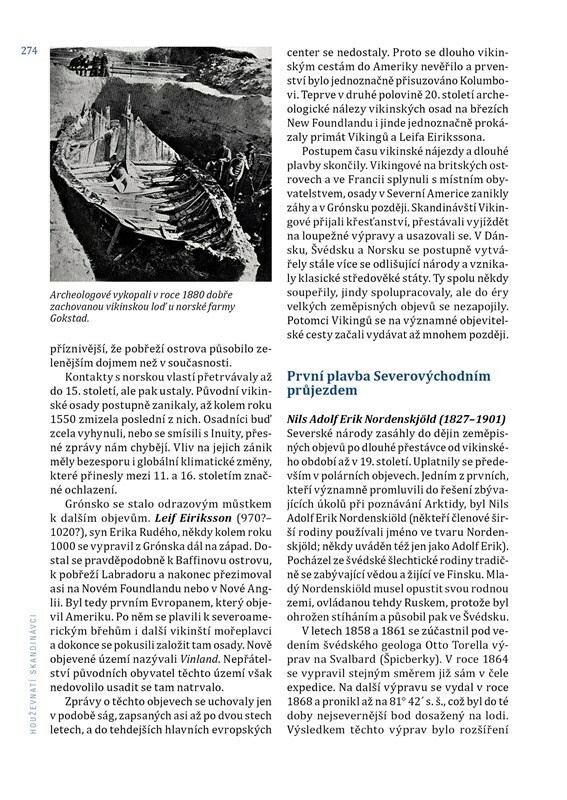 274

Archeologové vykopali v roce 1880 dobře zachovanou vikinskou loď u norské farmy Gokstad.

příznivější, že pobřeží ostrova působilo zelenějším dojmem než v současnosti.

Kontakty s norskou vlastí přetrvávaly až do 15. století, ale pak ustaly. Původní vikinské osady postupně zanikaly, až kolem roku 1550 zmizela poslední z nich. Osadníci buď zcela vyhynuli, nebo se smísili s Inuity, přesné zprávy nám chybějí. Vliv na jejich zánik měly bezesporu i globální klimatické změny, které přinesly mezi 11. a 16. stoletím značné ochlazení.

Grónsko se stalo odrazovým můstkem k dalším objevům. Leif Eiriksson (970?–1020?), syn Erika Rudého, někdy kolem roku 1000 se vypravil z Grónska dál na západ. Dostal se pravděpodobně k Baffinovu ostrovu, k pobřeží Labradoru a nakonec přezimoval asi na Novém Foundlandu nebo v Nové Anglii. Byl tedy prvním Evropanem, který objevil Ameriku. Po něm se plavili k severoamerickým břehům i další vikinští mořeplavci a dokonce se pokusili založit tam osady. Nově objevené území nazývali Vinland. Nepřátelství původních obyvatel těchto území však nedovolilo usadit se tam natrvalo.

Zprávy o těchto objevech se uchovaly jen v podobě ság, zapsaných asi až po dvou stech letech, a do tehdejších hlavních evropských center se nedostaly. Proto se dlouho vikinským cestám do Ameriky nevěřilo a prvenství bylo jednoznačně přisuzováno Kolumbovi. Teprve v druhé polovině 20. století archeologické nálezy vikinských osad na březích New Foundlandu i jinde jednoznačně prokázaly primát Vikingů a Leifa Eirikssona.

Postupem času vikinské nájezdy a dlouhé plavby skončily. Vikingové na britských ostrovech a ve Francii splynuli s místním obyvatelstvem, osady v Severní Americe zanikly záhy a v Grónsku později. Skandinávští Vikingové přijali křesťanství, přestávali vyjíždět na loupežné výpravy a usazovali se. V Dánsku, Švédsku a Norsku se postupně vytvářely stále více se odlišující národy a vznikaly klasické středověké státy. Ty spolu někdy soupeřily, jindy spolupracovaly, ale do éry velkých zeměpisných objevů se nezapojily. Potomci Vikingů se na významné objevitelské cesty začali vydávat až mnohem později.

První plavba Severovýchodním průjezdem

Nils Adolf Erik Nordenskjöld (1827–1901)
Severské národy zasáhly do dějin zeměpisných objevů po dlouhé přestávce od vikinského období až v 19. století. Uplatnily se především v polárních objevech. Jedním z prvních, kteří významně promluvili do řešení zbývajících úkolů při poznávání Arktidy, byl Nils Adolf Erik Nordenskiöld (někteří členové širší rodiny používali jméno ve tvaru Nordenskjöld; někdy uváděn též jen jako Adolf Erik). Pocházel ze švédské šlechtické rodiny tradičně se zabývající vědou a žijící ve Finsku. Mladý Nordenskiöld musel opustit svou rodnou zemi, ovládanou tehdy Ruskem, protože byl ohrožen stíháním a působil pak ve Švédsku.

V letech 1858 a 1861 se zúčastnil pod vedením švédského geologa Otto Torella výprav na Svalbard (Špicberky). V roce 1864 se vypravil stejným směrem již sám v čele expedice. Na další výpravu se vydal v roce 1868 a pronikl až na 81° 42´ s. š., což byl do té doby nejsevernější bod dosažený na lodi. Výsledkem těchto výprav bylo rozšíření

HOUŽEVNATÍ SKANDINÁVCI